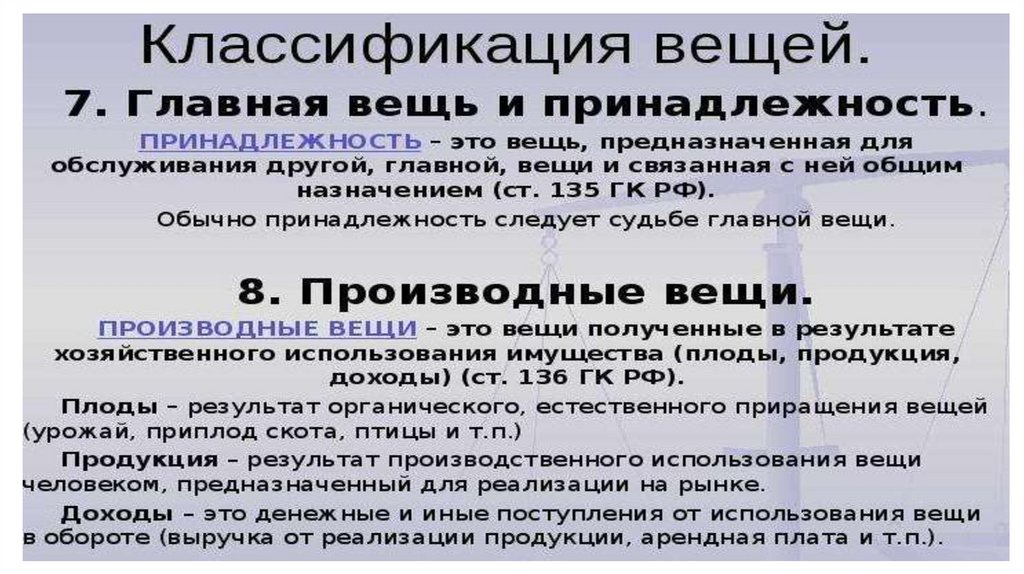 Классификация вещей.

7. Главная вещь и принадлежность.

ПРИНАДЛЕЖНОСТЬ – это вещь, предназначенная для обслуживания другой, главной, вещи и связанная с ней общим назначением (ст. 135 ГК РФ).

Обычно принадлежность следует судьбе главной вещи.

8. Производные вещи.

ПРОИЗВОДНЫЕ ВЕЩИ – это вещи полученные в результате хозяйственного использования имущества (плоды, продукция, доходы) (ст. 136 ГК РФ).

Плоды – результат органического, естественного приращения вещей (урожай, приплод скота, птицы и т.п.)

Продукция – результат производственного использования вещи человеком, предназначенный для реализации на рынке.

Доходы – это денежные и иные поступления от использования вещи в обороте (выручка от реализации продукции, арендная плата и т.п.).